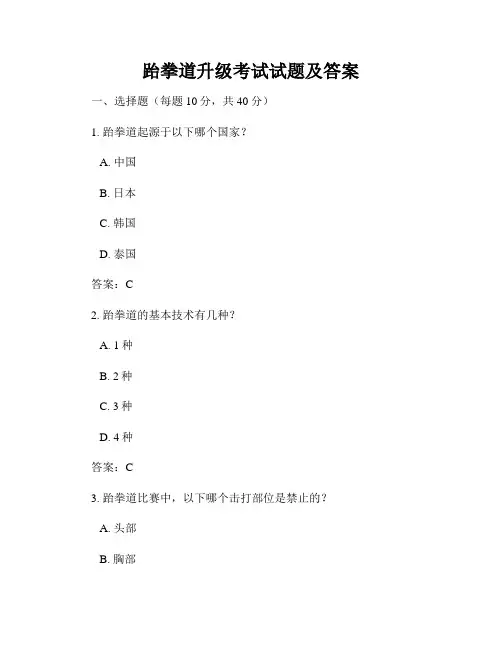 跆拳道升级考试试题及答案

一、选择题（每题 10 分，共 40 分）

1. 跆拳道起源于以下哪个国家？

A. 中国

B. 日本

C. 韩国

D. 泰国

答案：C

2. 跆拳道的基本技术有几种？

A. 1 种

B. 2 种

C. 3 种

D. 4 种

答案：C

3. 跆拳道比赛中，以下哪个击打部位是禁止的？

A. 头部

B. 胸部